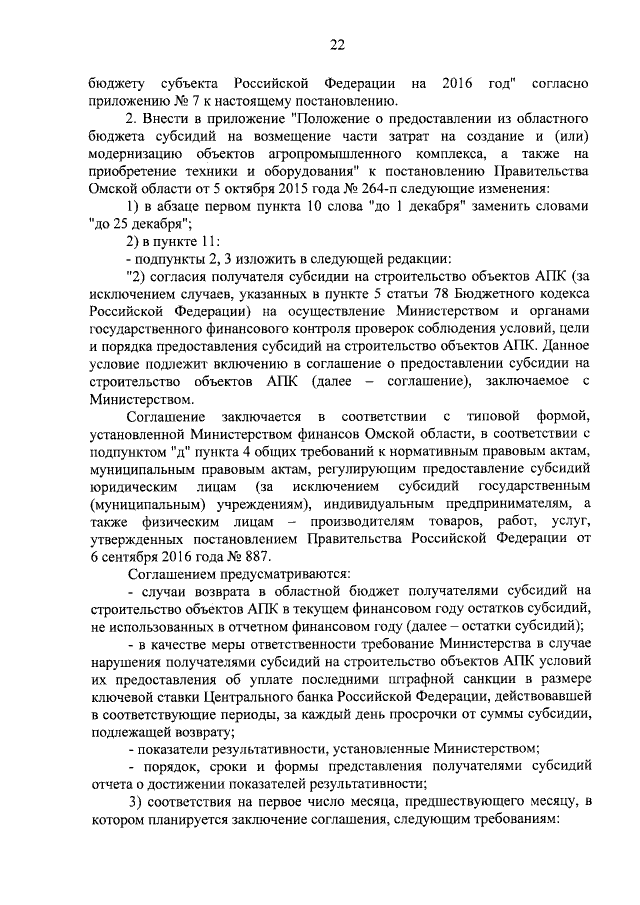 22

бюджету субъекта Российской Федерации на 2016 год" согласно приложению № 7 к настоящему постановлению.

2. Внести в приложение "Положение о предоставлении из областного бюджета субсидий на возмещение части затрат на создание и (или) модернизацию объектов агропромышленного комплекса, а также на приобретение техники и оборудования" к постановлению Правительства Омской области от 5 октября 2015 года № 264-п следующие изменения:

1) в абзаце первом пункта 10 слова "до 1 декабря" заменить словами "до 25 декабря";

2) в пункте 11:

- подпункты 2, 3 изложить в следующей редакции:

"2) согласия получателя субсидии на строительство объектов АПК (за исключением случаев, указанных в пункте 5 статьи 78 Бюджетного кодекса Российской Федерации) на осуществление Министерством и органами государственного финансового контроля проверок соблюдения условий, цели и порядка предоставления субсидий на строительство объектов АПК. Данное условие подлежит включению в соглашение о предоставлении субсидии на строительство объектов АПК (далее – соглашение), заключаемое с Министерством.

Соглашение заключается в соответствии с типовой формой, установленной Министерством финансов Омской области, в соответствии с подпунктом "д" пункта 4 общих требований к нормативным правовым актам, муниципальным правовым актам, регулирующим предоставление субсидий юридическим лицам (за исключением субсидий государственным (муниципальным) учреждениям), индивидуальным предпринимателям, а также физическим лицам – производителям товаров, работ, услуг, утвержденных постановлением Правительства Российской Федерации от 6 сентября 2016 года № 887.

Соглашением предусматриваются:

- случаи возврата в областной бюджет получателями субсидий на строительство объектов АПК в текущем финансовом году остатков субсидий, не использованных в отчетном финансовом году (далее – остатки субсидий);

- в качестве меры ответственности требование Министерства в случае нарушения получателями субсидий на строительство объектов АПК условий их предоставления об уплате последними штрафной санкции в размере ключевой ставки Центрального банка Российской Федерации, действовавшей в соответствующие периоды, за каждый день просрочки от суммы субсидии, подлежащей возврату;

- показатели результативности, установленные Министерством;

- порядок, сроки и формы представления получателями субсидий отчета о достижении показателей результативности;

3) соответствия на первое число месяца, предшествующего месяцу, в котором планируется заключение соглашения, следующим требованиям: